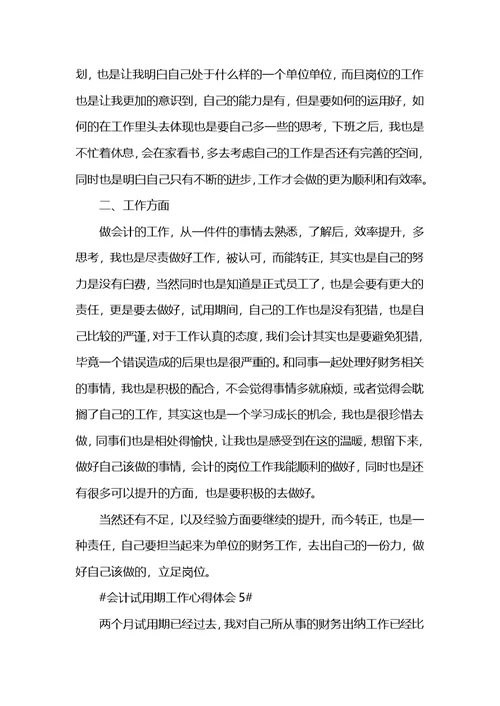 划，也是让我明白自己处于什么样的一个单位单位，而且岗位的工作也是让我更加的意识到，自己的能力是有，但是要如何的运用好，如何的在工作里头去体现也是要自己多一些的思考，下班之后，我也是不忙着休息，会在家看书，多去考虑自己的工作是否还有完善的空间，同时也是明白自己只有不断的进步，工作才会做的更为顺利和有效率。

二、工作方面

做会计的工作，从一件件的事情去熟悉，了解后，效率提升，多思考，我也是尽责做好工作，被认可，而能转正，其实也是自己的努力是没有白费，当然同时也是知道是正式员工了，也是会要有更大的责任，更是要去做好，试用期间，自己的工作也是没有犯错，也是自己比较的严谨，对于工作认真的态度，我们会计其实也是要避免犯错，毕竟一个错误造成的后果也是很严重的。和同事一起处理好财务相关的事情，我也是积极的配合，不会觉得事情多就麻烦，或者觉得会耽搁了自己的工作，其实这也是一个学习成长的机会，我也是很珍惜去做，同事们也是相处得愉快，让我也是感受到在这的温暖，想留下来，做好自己该做的事情，会计的岗位工作我能顺利的做好，同时也是还有很多可以提升的方面，也是要积极的去做好。

当然还有不足，以及经验方面要继续的提升，而今转正，也是一种责任，自己要担当起来为单位的财务工作，去出自己的一份力，做好自己该做的，立足岗位。

#会计试用期工作心得体会 5#

两个月试用期已经过去，我对自己所从事的财务出纳工作已经比